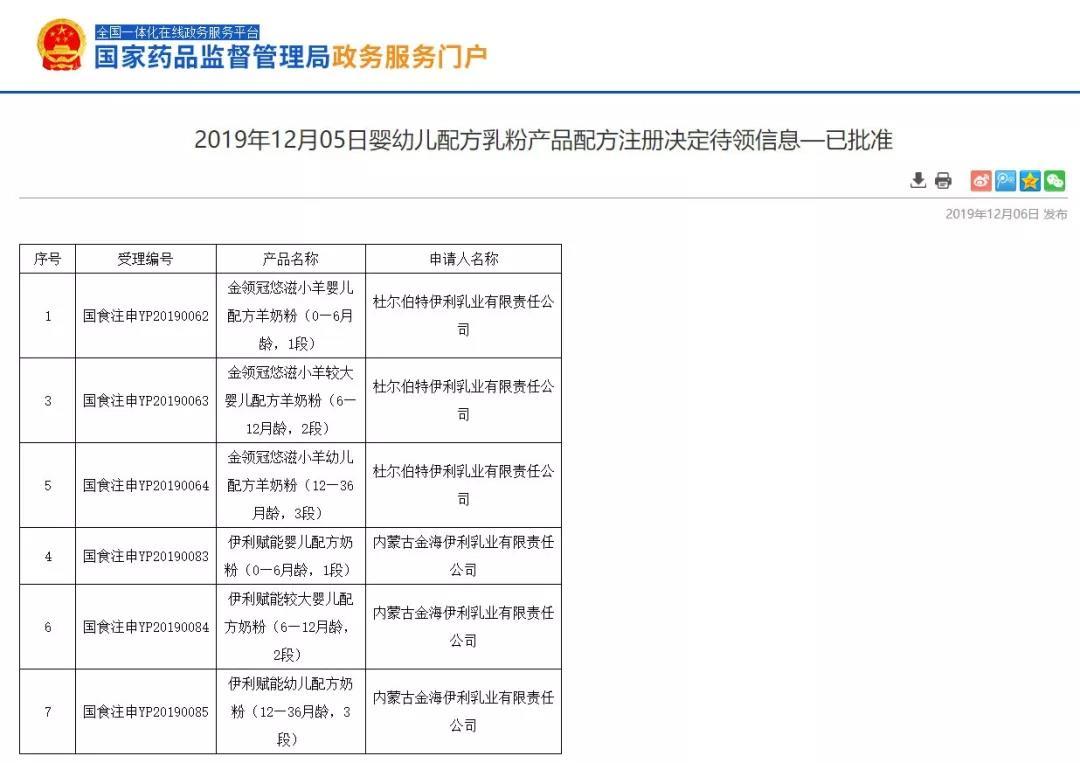 全国一体化在线政务服务平台
国家药品监督管理局政务服务门户

2019年12月05日婴幼儿配方乳粉产品配方注册决定待领信息—已批准

2019年12月06日 发布

| 序号 | 受理编号 | 产品名称 | 申请人名称 |
|---|---|---|---|
| 1 | 国食注申YP20190062 | 金领冠悠滋小羊婴儿配方羊奶粉（0—6月龄，1段） | 杜尔伯特伊利乳业有限责任公司 |
| 3 | 国食注申YP20190063 | 金领冠悠滋小羊较大婴儿配方羊奶粉（6—12月龄，2段） | 杜尔伯特伊利乳业有限责任公司 |
| 5 | 国食注申YP20190064 | 金领冠悠滋小羊幼儿配方羊奶粉（12—36月龄，3段） | 杜尔伯特伊利乳业有限责任公司 |
| 4 | 国食注申YP20190083 | 伊利赋能婴儿配方奶粉（0—6月龄，1段） | 内蒙古金海伊利乳业有限责任公司 |
| 6 | 国食注申YP20190084 | 伊利赋能较大婴儿配方奶粉（6—12月龄，2段） | 内蒙古金海伊利乳业有限责任公司 |
| 7 | 国食注申YP20190085 | 伊利赋能幼儿配方奶粉（12—36月龄，3段） | 内蒙古金海伊利乳业有限责任公司 |